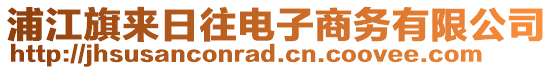 浦江旗来日往电子商务有限公司
http://jhsusanconrad.cn.coovee.com